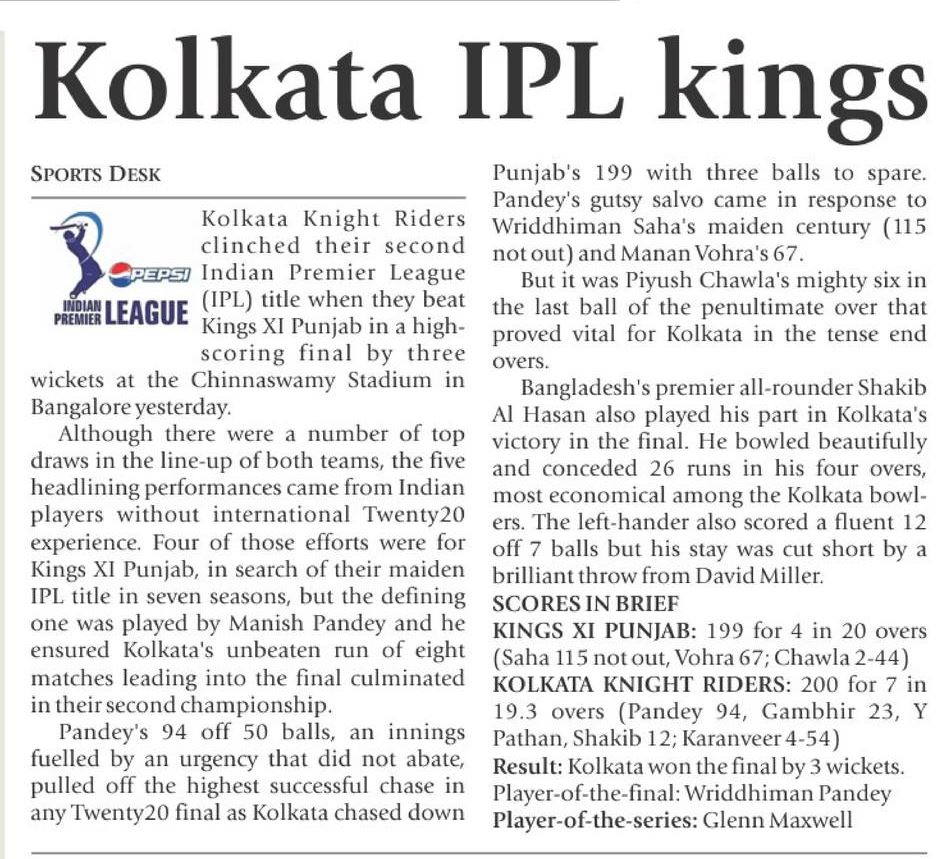 Kolkata IPL kings

SPORTS DESK

PEPSI INDIAN PREMIER LEAGUE

Kolkata Knight Riders clinched their second Indian Premier League (IPL) title when they beat Kings XI Punjab in a high-scoring final by three wickets at the Chinnaswamy Stadium in Bangalore yesterday.

Although there were a number of top draws in the line-up of both teams, the five headlining performances came from Indian players without international Twenty20 experience. Four of those efforts were for Kings XI Punjab, in search of their maiden IPL title in seven seasons, but the defining one was played by Manish Pandey and he ensured Kolkata's unbeaten run of eight matches leading into the final culminated in their second championship.

Pandey's 94 off 50 balls, an innings fuelled by an urgency that did not abate, pulled off the highest successful chase in any Twenty20 final as Kolkata chased down Punjab's 199 with three balls to spare. Pandey's gutsy salvo came in response to Wriddhiman Saha's maiden century (115 not out) and Manan Vohra's 67.

But it was Piyush Chawla's mighty six in the last ball of the penultimate over that proved vital for Kolkata in the tense end overs.

Bangladesh's premier all-rounder Shakib Al Hasan also played his part in Kolkata's victory in the final. He bowled beautifully and conceded 26 runs in his four overs, most economical among the Kolkata bowlers. The left-hander also scored a fluent 12 off 7 balls but his stay was cut short by a brilliant throw from David Miller.

SCORES IN BRIEF
KINGS XI PUNJAB: 199 for 4 in 20 overs (Saha 115 not out, Vohra 67; Chawla 2-44)
KOLKATA KNIGHT RIDERS: 200 for 7 in 19.3 overs (Pandey 94, Gambhir 23, Y Pathan, Shakib 12; Karanveer 4-54)
Result: Kolkata won the final by 3 wickets.
Player-of-the-final: Wriddhiman Pandey
Player-of-the-series: Glenn Maxwell